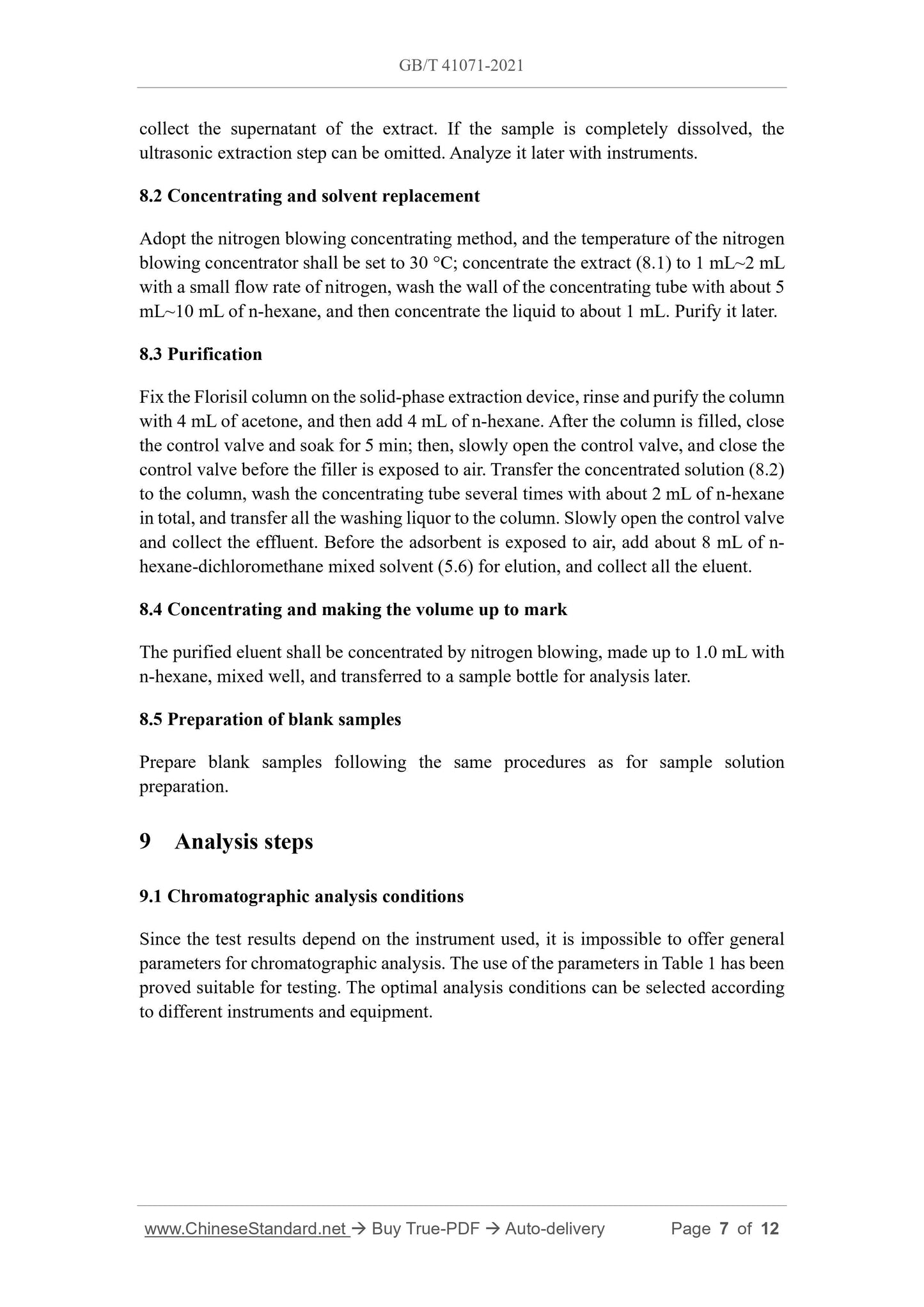 GB/T 41071-2021

collect the supernatant of the extract. If the sample is completely dissolved, the ultrasonic extraction step can be omitted. Analyze it later with instruments.

8.2 Concentrating and solvent replacement

Adopt the nitrogen blowing concentrating method, and the temperature of the nitrogen blowing concentrator shall be set to 30 °C; concentrate the extract (8.1) to 1 mL~2 mL with a small flow rate of nitrogen, wash the wall of the concentrating tube with about 5 mL~10 mL of n-hexane, and then concentrate the liquid to about 1 mL. Purify it later.

8.3 Purification

Fix the Florisil column on the solid-phase extraction device, rinse and purify the column with 4 mL of acetone, and then add 4 mL of n-hexane. After the column is filled, close the control valve and soak for 5 min; then, slowly open the control valve, and close the control valve before the filler is exposed to air. Transfer the concentrated solution (8.2) to the column, wash the concentrating tube several times with about 2 mL of n-hexane in total, and transfer all the washing liquor to the column. Slowly open the control valve and collect the effluent. Before the adsorbent is exposed to air, add about 8 mL of n-hexane-dichloromethane mixed solvent (5.6) for elution, and collect all the eluent.

8.4 Concentrating and making the volume up to mark

The purified eluent shall be concentrated by nitrogen blowing, made up to 1.0 mL with n-hexane, mixed well, and transferred to a sample bottle for analysis later.

8.5 Preparation of blank samples

Prepare blank samples following the same procedures as for sample solution preparation.

9 Analysis steps

9.1 Chromatographic analysis conditions

Since the test results depend on the instrument used, it is impossible to offer general parameters for chromatographic analysis. The use of the parameters in Table 1 has been proved suitable for testing. The optimal analysis conditions can be selected according to different instruments and equipment.

www.ChineseStandard.net → Buy True-PDF → Auto-delivery Page 7 of 12